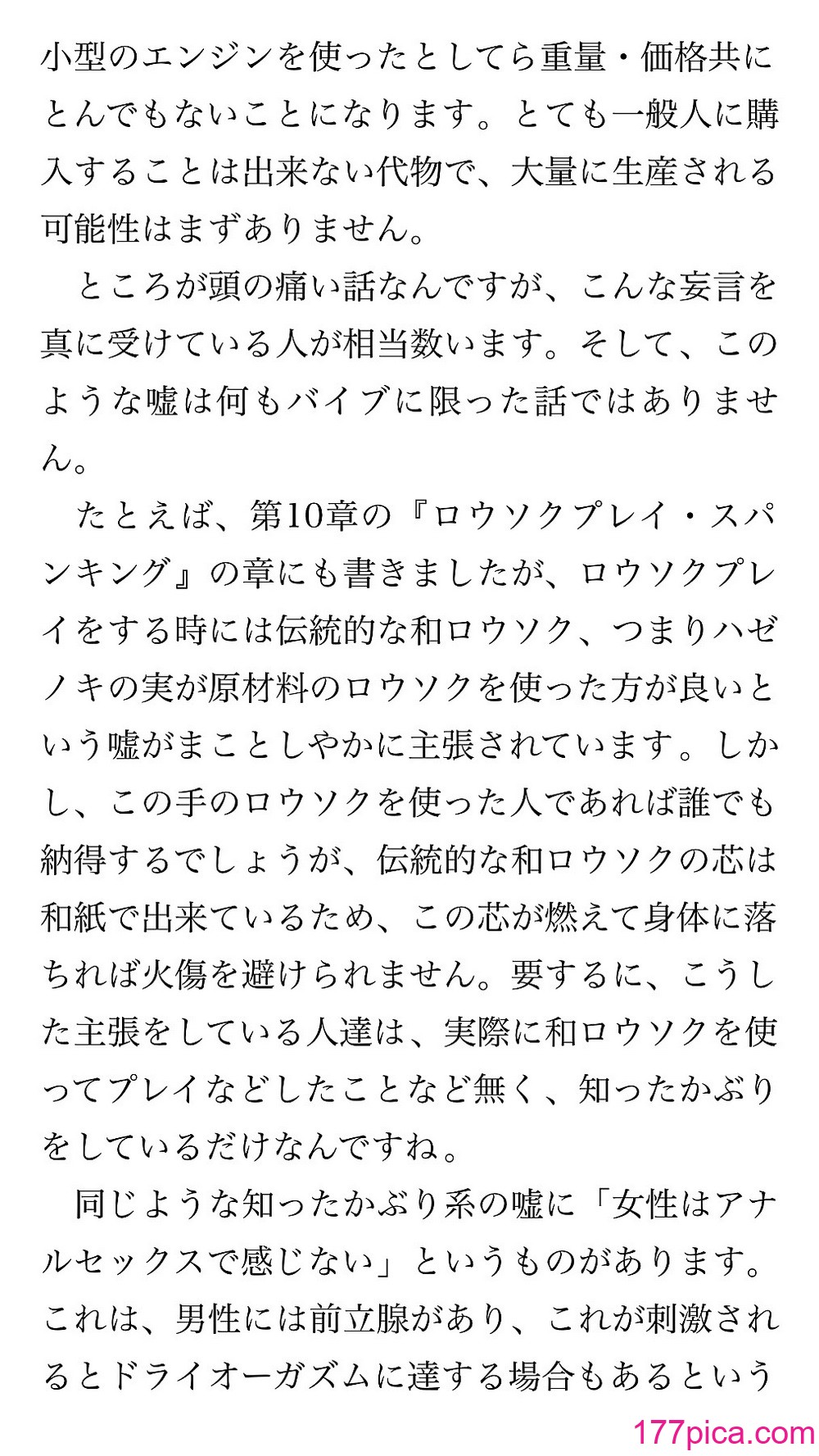 小型のエンジンを使ったとしてら重量・価格共にとんでもないことになります。とても一般人に購入することは出来ない代物で、大量に生産される可能性はまずありません。

ところが頭の痛い話なんですが、こんな妄言を真に受けている人が相当数います。そして、このような嘘は何もバイブに限った話ではありません。

たとえば、第10章の『ロウソクプレイ・スパンキング』の章にも書きましたが、ロウソクプレイをする時には伝統的な和ロウソク、つまりハゼノキの実が原材料のロウソクを使った方が良いという嘘がまことしやかに主張されています。しかし、この手のロウソクを使った人であれば誰でも納得するでしょうが、伝統的な和ロウソクの芯は和紙で出来ているため、この芯が燃えて身体に落ちれば火傷を避けられません。要するに、こうした主張をしている人達は、実際に和ロウソクを使ってプレイなどしたことなど無く、知ったかぶりをしているだけなんですね。

同じような知ったかぶり系の嘘に「女性はアナルセックスで感じない」というものがあります。これは、男性には前立腺があり、これが刺激されるとドライオーガズムに達する場合もあるという

177pica.com